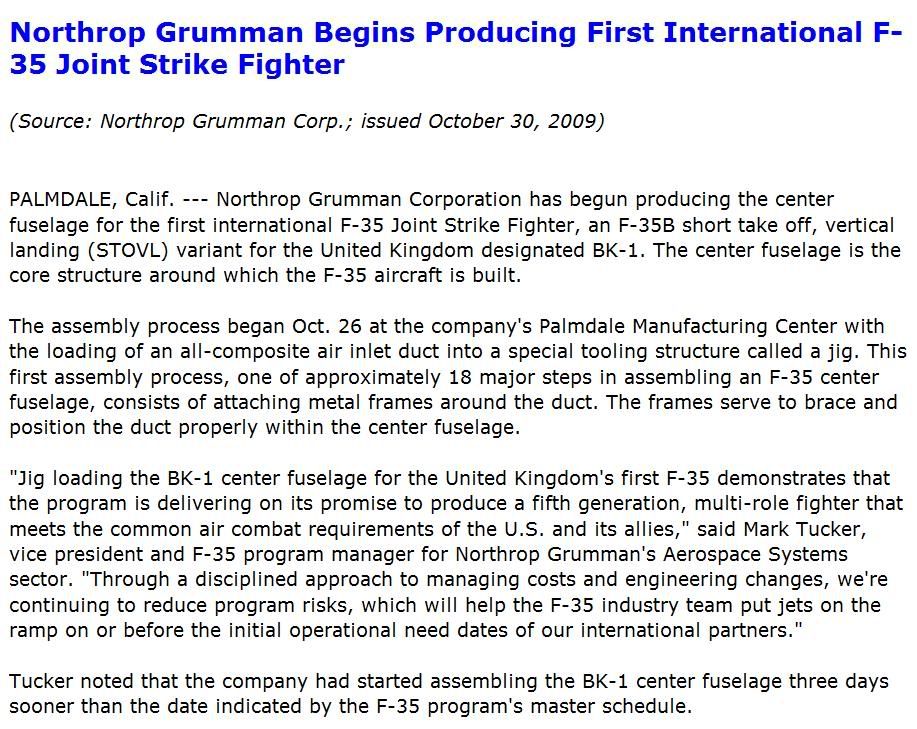 Northrop Grumman Begins Producing First International F-35 Joint Strike Fighter

(Source: Northrop Grumman Corp.; issued October 30, 2009)

PALMDALE, Calif. --- Northrop Grumman Corporation has begun producing the center fuselage for the first international F-35 Joint Strike Fighter, an F-35B short take off, vertical landing (STOVL) variant for the United Kingdom designated BK-1. The center fuselage is the core structure around which the F-35 aircraft is built.

The assembly process began Oct. 26 at the company's Palmdale Manufacturing Center with the loading of an all-composite air inlet duct into a special tooling structure called a jig. This first assembly process, one of approximately 18 major steps in assembling an F-35 center fuselage, consists of attaching metal frames around the duct. The frames serve to brace and position the duct properly within the center fuselage.

"Jig loading the BK-1 center fuselage for the United Kingdom's first F-35 demonstrates that the program is delivering on its promise to produce a fifth generation, multi-role fighter that meets the common air combat requirements of the U.S. and its allies," said Mark Tucker, vice president and F-35 program manager for Northrop Grumman's Aerospace Systems sector. "Through a disciplined approach to managing costs and engineering changes, we're continuing to reduce program risks, which will help the F-35 industry team put jets on the ramp on or before the initial operational need dates of our international partners."

Tucker noted that the company had started assembling the BK-1 center fuselage three days sooner than the date indicated by the F-35 program's master schedule.